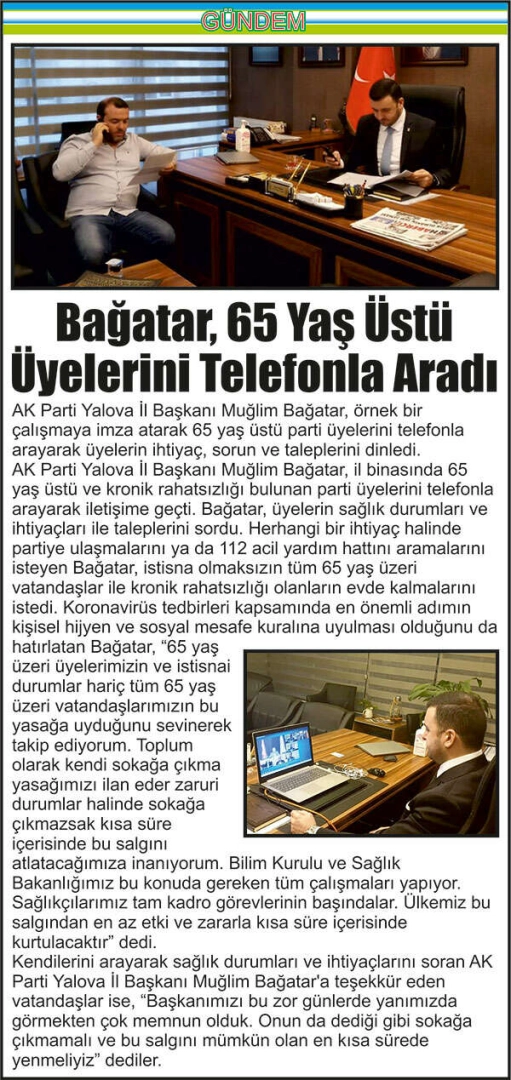 GÜNDEM

Bağatar, 65 Yaş Üstü Üyelerini Telefonla Aradı

AK Parti Yalova İl Başkanı Muğlim Bağatar, örnek bir çalışmaya imza atarak 65 yaş üstü parti üyelerini telefonla arayarak üyelerin ihtiyaç, sorun ve taleplerini dinledi.
AK Parti Yalova İl Başkanı Muğlim Bağatar, il binasında 65 yaş üstü ve kronik rahatsızlığı bulunan parti üyelerini telefonla arayarak iletişime geçti. Bağatar, üyelerin sağlık durumları ve ihtiyaçları ile taleplerini sordu. Herhangi bir ihtiyaç halinde partiye ulaşmalarını ya da 112 acil yardım hattını aramalarını isteyen Bağatar, istisna olmaksızın tüm 65 yaş üzeri vatandaşlar ile kronik rahatsızlığı olanların evde kalmalarını istedi. Koronavirüs tedbirleri kapsamında en önemli adımın kişisel hijyen ve sosyal mesafe kuralına uyulması olduğunu da hatırlatan Bağatar, "65 yaş üzeri üyelerimizin ve istisnai durumlar hariç tüm 65 yaş üzeri vatandaşlarımızın bu yasağa uyduğunu sevinerek takip ediyorum. Toplum olarak kendi sokağa çıkma yasağımızı ilan eder zaruri durumlar halinde sokağa çıkmazsak kısa süre içerisinde bu salgını atlatacağımıza inanıyorum. Bilim Kurulu ve Sağlık Bakanlığımız bu konuda gereken tüm çalışmaları yapıyor. Sağlıkçılarımız tam kadro görevlerinin başındalar. Ülkemiz bu salgından en az etki ve zararla kısa süre içerisinde kurtulacaktır" dedi.
Kendilerini arayarak sağlık durumları ve ihtiyaçlarını soran AK Parti Yalova İl Başkanı Muğlim Bağatar'a teşekkür eden vatandaşlar ise, "Başkanımızı bu zor günlerde yanımızda görmekten çok memnun olduk. Onun da dediği gibi sokağa çıkmamalı ve bu salgını mümkün olan en kısa sürede yenmeliyiz" dediler.